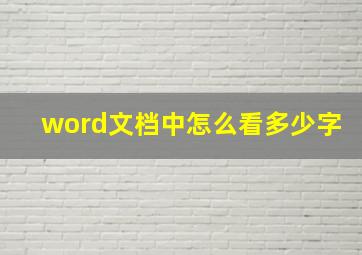 word文档中怎么看多少字